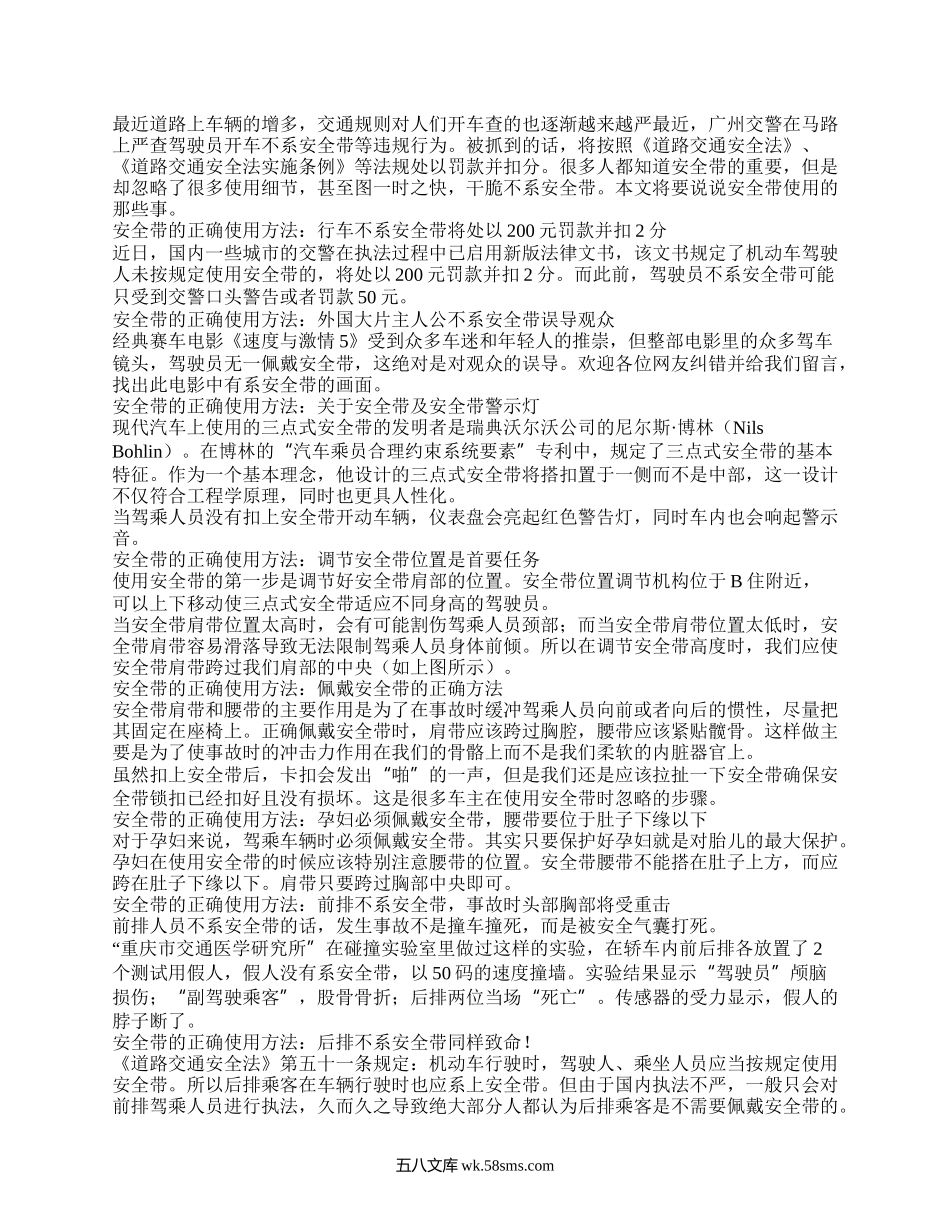 最近道路上车辆的增多，交通规则对人们开车查的也逐渐越来越严最近，广州交警在马路上严查驾驶员开车不系安全带等违规行为。被抓到的话，将按照《道路交通安全法》、《道路交通安全法实施条例》等法规处以罚款并扣分。很多人都知道安全带的重要，但是却忽略了很多使用细节，甚至图一时之快，干脆不系安全带。本文将要说说安全带使用的那些事。
安全带的正确使用方法：行车不系安全带将处以 200 元罚款并扣 2 分
近日，国内一些城市的交警在执法过程中已启用新版法律文书，该文书规定了机动车驾驶人未按规定使用安全带的，将处以 200 元罚款并扣 2 分。而此前，驾驶员不系安全带可能只受到交警口头警告或者罚款 50 元。
安全带的正确使用方法：外国大片主人公不系安全带误导观众
经典赛车电影《速度与激情 5》受到众多车迷和年轻人的推崇，但整部电影里的众多驾车镜头，驾驶员无一佩戴安全带，这绝对是对观众的误导。欢迎各位网友纠错并给我们留言，找出此电影中有系安全带的画面。
安全带的正确使用方法：关于安全带及安全带警示灯
现代汽车上使用的三点式安全带的发明者是瑞典沃尔沃公司的尼尔斯·博林（Nils Bohlin）。在博林的“汽车乘员合理约束系统要素”专利中，规定了三点式安全带的基本特征。作为一个基本理念，他设计的三点式安全带将搭扣置于一侧而不是中部，这一设计不仅符合工程学原理，同时也更具人性化。
当驾乘人员没有扣上安全带开动车辆，仪表盘会亮起红色警告灯，同时车内也会响起警示音。
安全带的正确使用方法：调节安全带位置是首要任务
使用安全带的第一步是调节好安全带肩部的位置。安全带位置调节机构位于 B 住附近，可以上下移动使三点式安全带适应不同身高的驾驶员。
当安全带肩带位置太高时，会有可能割伤驾乘人员颈部；而当安全带肩带位置太低时，安全带肩带容易滑落导致无法限制驾乘人员身体前倾。所以在调节安全带高度时，我们应使安全带肩带跨过我们肩部的中央（如上图所示）。
安全带的正确使用方法：佩戴安全带的正确方法
安全带肩带和腰带的主要作用是为了在事故时缓冲驾乘人员向前或者向后的惯性，尽量把其固定在座椅上。正确佩戴安全带时，肩带应该跨过胸腔，腰带应该紧贴髋骨。这样做主要是为了使事故时的冲击力作用在我们的骨骼上而不是我们柔软的内脏器官上。
虽然扣上安全带后，卡扣会发出“啪”的一声，但是我们还是应该拉扯一下安全带确保安全带锁扣已经扣好且没有损坏。这是很多车主在使用安全带时忽略的步骤。
安全带的正确使用方法：孕妇必须佩戴安全带，腰带要位于肚子下缘以下
对于孕妇来说，驾乘车辆时必须佩戴安全带。其实只要保护好孕妇就是对胎儿的最大保护。孕妇在使用安全带的时候应该特别注意腰带的位置。安全带腰带不能搭在肚子上方，而应跨在肚子下缘以下。肩带只要跨过胸部中央即可。
安全带的正确使用方法：前排不系安全带，事故时头部胸部将受重击
前排人员不系安全带的话，发生事故不是撞车撞死，而是被安全气囊打死。
“重庆市交通医学研究所”在碰撞实验室里做过这样的实验，在轿车内前后排各放置了 2 个测试用假人，假人没有系安全带，以 50 码的速度撞墙。实验结果显示“驾驶员”颅脑损伤；“副驾驶乘客”，股骨骨折；后排两位当场“死亡”。传感器的受力显示，假人的脖子断了。
安全带的正确使用方法：后排不系安全带同样致命！
《道路交通安全法》第五十一条规定：机动车行驶时，驾驶人、乘坐人员应当按规定使用安全带。所以后排乘客在车辆行驶时也应系上安全带。但由于国内执法不严，一般只会对前排驾乘人员进行执法，久而久之导致绝大部分人都认为后排乘客是不需要佩戴安全带的。

五八文库 wk.58sms.com